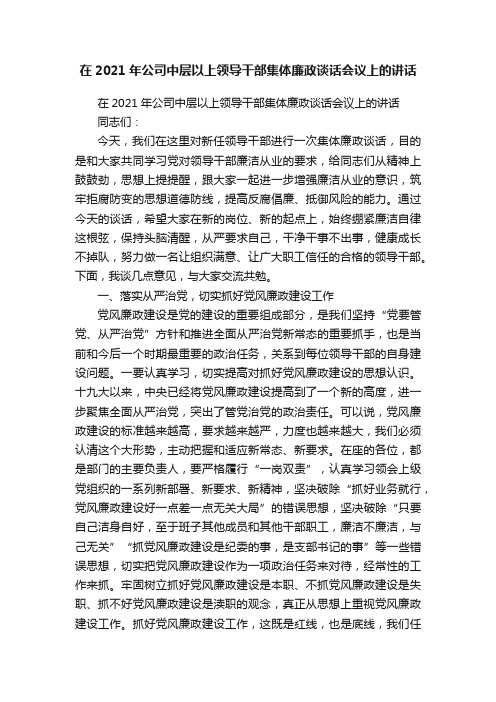 在 2021 年公司中层以上领导干部集体廉政谈话会议上的讲话

在 2021 年公司中层以上领导干部集体廉政谈话会议上的讲话

同志们：

今天，我们在这里对新任领导干部进行一次集体廉政谈话，目的是和大家共同学习党对领导干部廉洁从业的要求，给同志们从精神上鼓鼓劲，思想上提提醒，跟大家一起进一步增强廉洁从业的意识，筑牢拒腐防变的思想道德防线，提高反腐倡廉、抵御风险的能力。通过今天的谈话，希望大家在新的岗位、新的起点上，始终绷紧廉洁自律这根弦，保持头脑清醒，从严要求自己，干净干事不出事，健康成长不掉队，努力做一名让组织满意、让广大职工信任的合格的领导干部。下面，我谈几点意见，与大家交流共勉。

一、落实从严治党，切实抓好党风廉政建设工作

党风廉政建设是党的建设的重要组成部分，是我们坚持“党要管党、从严治党”方针和推进全面从严治党新常态的重要抓手，也是当前和今后一个时期最重要的政治任务，关系到每位领导干部的自身建设问题。一要认真学习，切实提高对抓好党风廉政建设的思想认识。十九大以来，中央已经将党风廉政建设提高到了一个新的高度，进一步聚焦全面从严治党，突出了管党治党的政治责任。可以说，党风廉政建设的标准越来越高，要求越来越严，力度也越来越大，我们必须认清这个大形势，主动把握和适应新常态、新要求。在座的各位，都是部门的主要负责人，要严格履行“一岗双责”，认真学习领会上级党组织的一系列新部署、新要求、新精神，坚决破除“抓好业务就行，党风廉政建设好一点差一点无关大局”的错误思想，坚决破除“只要自己洁身自好，至于班子其他成员和其他干部职工，廉洁不廉洁，与己无关”“抓党风廉政建设是纪委的事，是支部书记的事”等一些错误思想，切实把党风廉政建设作为一项政治任务来对待，经常性的工作来抓。牢固树立抓好党风廉政建设是本职、不抓党风廉政建设是失职、抓不好党风廉政建设是渎职的观念，真正从思想上重视党风廉政建设工作。抓好党风廉政建设工作，这既是红线，也是底线，我们任